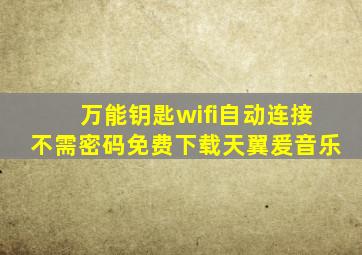 万能钥匙wifi自动连接
不需密码免费下载天翼爱音乐